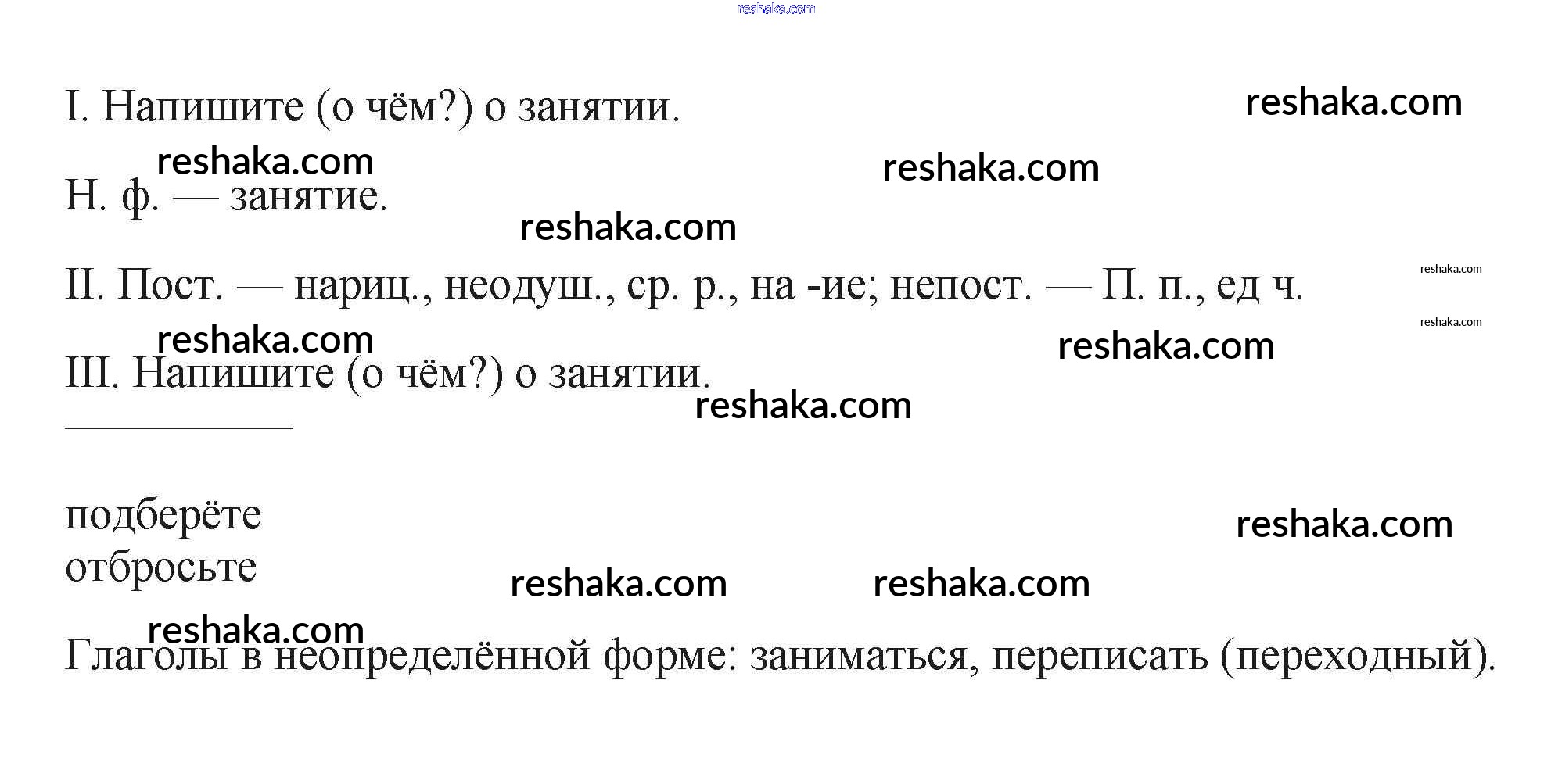 I. Напишите (о чём?) о занятии.

Н. ф. — занятие.

II. Пост. — нариц., неодуш., ср. р., на -ие; непост. — П. п., ед ч.

III. Напишите (о чём?) о занятии.

____

подберёте
отбросьте

Глаголы в неопределённой форме: заниматься, переписать (переходный).

reshaka.com